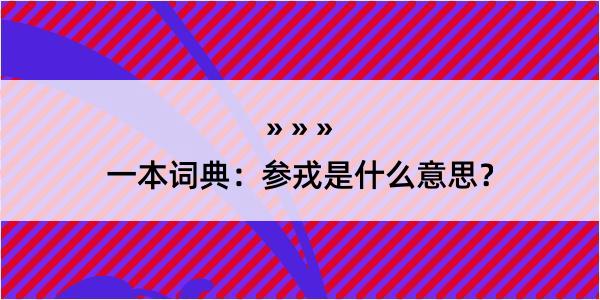 » » »

一本词典：参戎是什么意思？